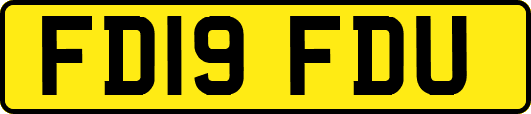 FD19 FDU